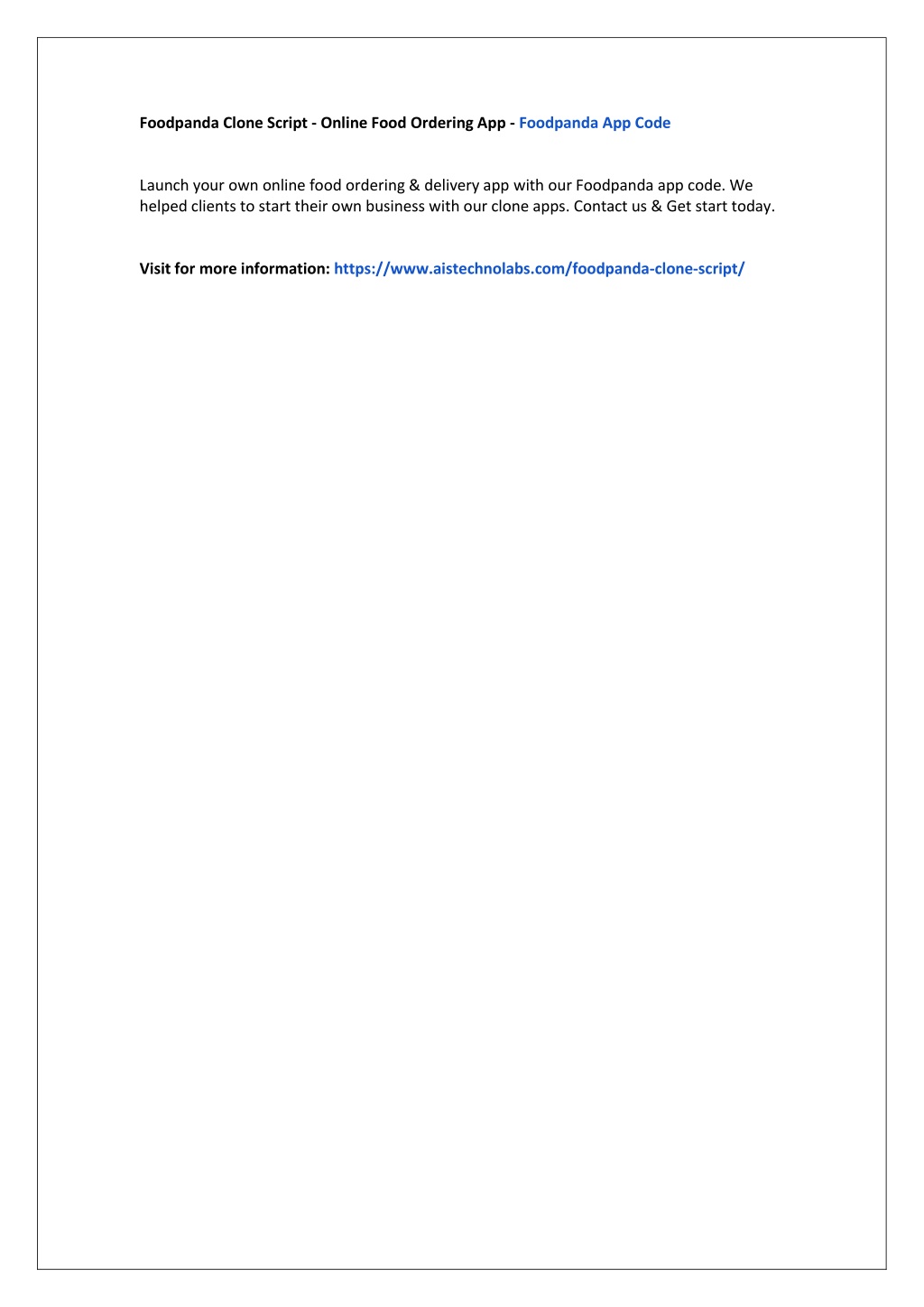 Foodpanda Clone Script - Online Food Ordering App - Foodpanda App Code

Launch your own online food ordering & delivery app with our Foodpanda app code. We helped clients to start their own business with our clone apps. Contact us & Get start today.

Visit for more information: https://www.aistechnolabs.com/foodpanda-clone-script/